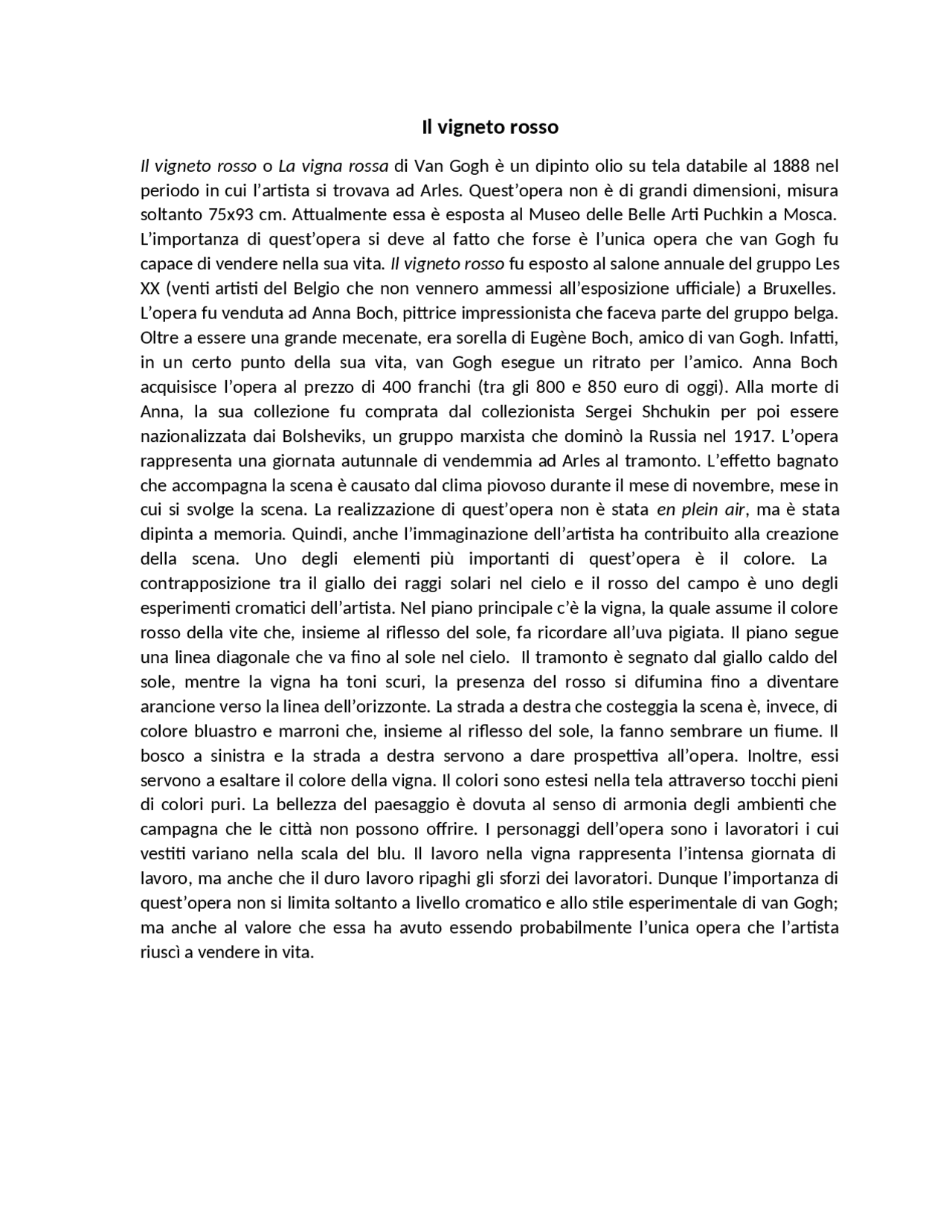 Il vigneto rosso

Il vigneto rosso o La vigna rossa di Van Gogh è un dipinto olio su tela databile al 1888 nel periodo in cui l'artista si trovava ad Arles. Quest'opera non è di grandi dimensioni, misura soltanto 75x93 cm. Attualmente essa è esposta al Museo delle Belle Arti Puchkin a Mosca. L'importanza di quest'opera si deve al fatto che forse è l'unica opera che van Gogh fu capace di vendere nella sua vita. Il vigneto rosso fu esposto al salone annuale del gruppo Les XX (venti artisti del Belgio che non vennero ammessi all'esposizione ufficiale) a Bruxelles. L'opera fu venduta ad Anna Boch, pittrice impressionista che faceva parte del gruppo belga. Oltre a essere una grande mecenate, era sorella di Eugène Boch, amico di van Gogh. Infatti, in un certo punto della sua vita, van Gogh esegue un ritrato per l'amico. Anna Boch acquisisce l'opera al prezzo di 400 franchi (tra gli 800 e 850 euro di oggi). Alla morte di Anna, la sua collezione fu comprata dal collezionista Sergei Shchukin per poi essere nazionalizzata dai Bolsheviks, un gruppo marxista che dominò la Russia nel 1917. L'opera rappresenta una giornata autunnale di vendemmia ad Arles al tramonto. L'effetto bagnato che accompagna la scena è causato dal clima piovoso durante il mese di novembre, mese in cui si svolge la scena. La realizzazione di quest'opera non è stata en plein air, ma è stata dipinta a memoria. Quindi, anche l'immaginazione dell'artista ha contribuito alla creazione della scena. Uno degli elementi più importanti di quest'opera è il colore. La contrapposizione tra il giallo dei raggi solari nel cielo e il rosso del campo è uno degli esperimenti cromatici dell'artista. Nel piano principale c'è la vigna, la quale assume il colore rosso della vite che, insieme al riflesso del sole, fa ricordare all'uva pigiata. Il piano segue una linea diagonale che va fino al sole nel cielo. Il tramonto è segnato dal giallo caldo del sole, mentre la vigna ha toni scuri, la presenza del rosso si difumina fino a diventare arancione verso la linea dell'orizzonte. La strada a destra che costeggia la scena è, invece, di colore bluastro e marroni che, insieme al riflesso del sole, la fanno sembrare un fiume. Il bosco a sinistra e la strada a destra servono a dare prospettiva all'opera. Inoltre, essi servono a esaltare il colore della vigna. Il colori sono estesi nella tela attraverso tocchi pieni di colori puri. La bellezza del paesaggio è dovuta al senso di armonia degli ambienti che campagna che le città non possono offrire. I personaggi dell'opera sono i lavoratori i cui vestiti variano nella scala del blu. Il lavoro nella vigna rappresenta l'intensa giornata di lavoro, ma anche che il duro lavoro ripaghi gli sforzi dei lavoratori. Dunque l'importanza di quest'opera non si limita soltanto a livello cromatico e allo stile esperimentale di van Gogh; ma anche al valore che essa ha avuto essendo probabilmente l'unica opera che l'artista riuscì a vendere in vita.